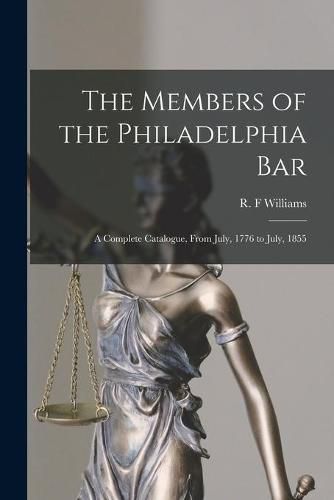 The Members of the Philadelphia Bar

R. F Williams

A Complete Catalogue, From July, 1776 to July, 1855